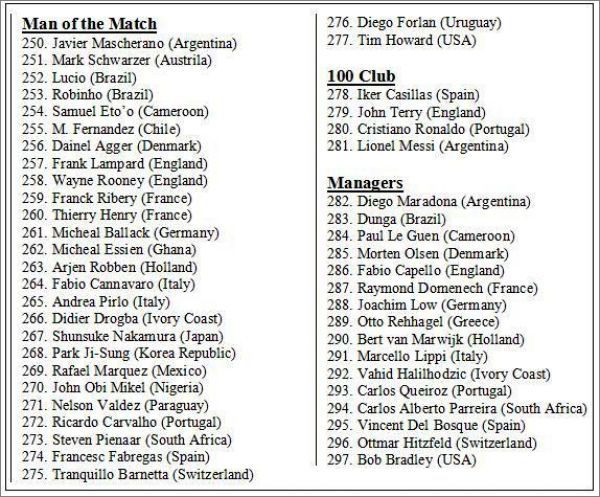 Man of the Match
250. Javier Mascherano (Argentina)
251. Mark Schwarzer (Austrila)
252. Lucio (Brazil)
253. Robinho (Brazil)
254. Samuel Eto'o (Cameroon)
255. M. Fernandez (Chile)
256. Dainel Agger (Denmark)
257. Frank Lampard (England)
258. Wayne Rooney (England)
259. Franck Ribery (France)
260. Thierry Henry (France)
261. Micheal Ballack (Germany)
262. Micheal Essien (Ghana)
263. Arjen Robben (Holland)
264. Fabio Cannavaro (Italy)
265. Andrea Pirlo (Italy)
266. Didier Drogba (Ivory Coast)
267. Shunsuke Nakamura (Japan)
268. Park Ji-Sung (Korea Republic)
269. Rafael Marquez (Mexico)
270. John Obi Mikel (Nigeria)
271. Nelson Valdez (Paraguay)
272. Ricardo Carvalho (Portugal)
273. Steven Pienaar (South Africa)
274. Francesc Fabregas (Spain)
275. Tranquillo Barnetta (Switzerland)
276. Diego Forlan (Uruguay)
277. Tim Howard (USA)

100 Club
278. Iker Casillas (Spain)
279. John Terry (England)
280. Cristiano Ronaldo (Portugal)
281. Lionel Messi (Argentina)

Managers
282. Diego Maradona (Argentina)
283. Dunga (Brazil)
284. Paul Le Guen (Cameroon)
285. Morten Olsen (Denmark)
286. Fabio Capello (England)
287. Raymond Domenech (France)
288. Joachim Low (Germany)
289. Otto Rehhagel (Greece)
290. Bert van Marwijk (Holland)
291. Marcello Lippi (Italy)
292. Vahid Halilhodzic (Ivory Coast)
293. Carlos Queiroz (Portugal)
294. Carlos Alberto Parreira (South Africa)
295. Vincent Del Bosque (Spain)
296. Ottmar Hitzfeld (Switzerland)
297. Bob Bradley (USA)